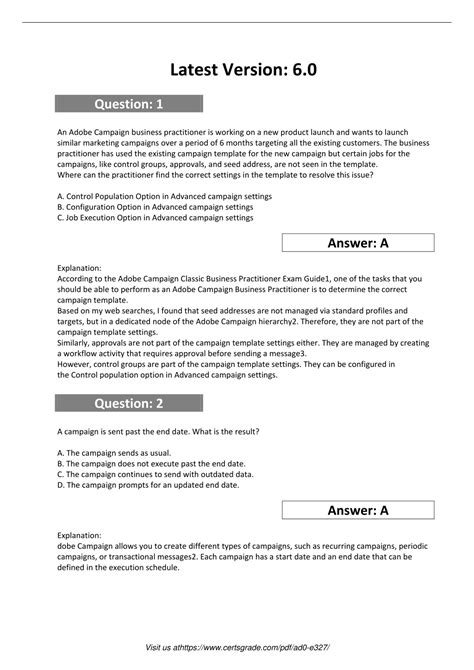 Latest Version: 6.0

Question: 1

An Adobe Campaign business practitioner is working on a new product launch and wants to launch similar marketing campaigns over a period of 6 months targeting all the existing customers. The business practitioner has used the existing campaign template for the new campaign but certain jobs for the campaigns, like control groups, approvals, and seed address, are not seen in the template.
Where can the practitioner find the correct settings in the template to resolve this issue?

A. Control Population Option in Advanced campaign settings
B. Configuration Option in Advanced campaign settings
C. Job Execution Option in Advanced campaign settings

Answer: A

Explanation:
According to the Adobe Campaign Classic Business Practitioner Exam Guide1, one of the tasks that you should be able to perform as an Adobe Campaign Business Practitioner is to determine the correct campaign template.
Based on my web searches, I found that seed addresses are not managed via standard profiles and targets, but in a dedicated node of the Adobe Campaign hierarchy2. Therefore, they are not part of the campaign template settings.
Similarly, approvals are not part of the campaign template settings either. They are managed by creating a workflow activity that requires approval before sending a message3.
However, control groups are part of the campaign template settings. They can be configured in the Control population option in Advanced campaign settings.

Question: 2

A campaign is sent past the end date. What is the result?

A. The campaign sends as usual.
B. The campaign does not execute past the end date.
C. The campaign continues to send with outdated data.
D. The campaign prompts for an updated end date.

Answer: A

Explanation:
dobe Campaign allows you to create different types of campaigns, such as recurring campaigns, periodic campaigns, or transactional messages2. Each campaign has a start date and an end date that can be defined in the execution schedule.

Visit us athttps://www.certsgrade.com/pdf/ad0-e327/